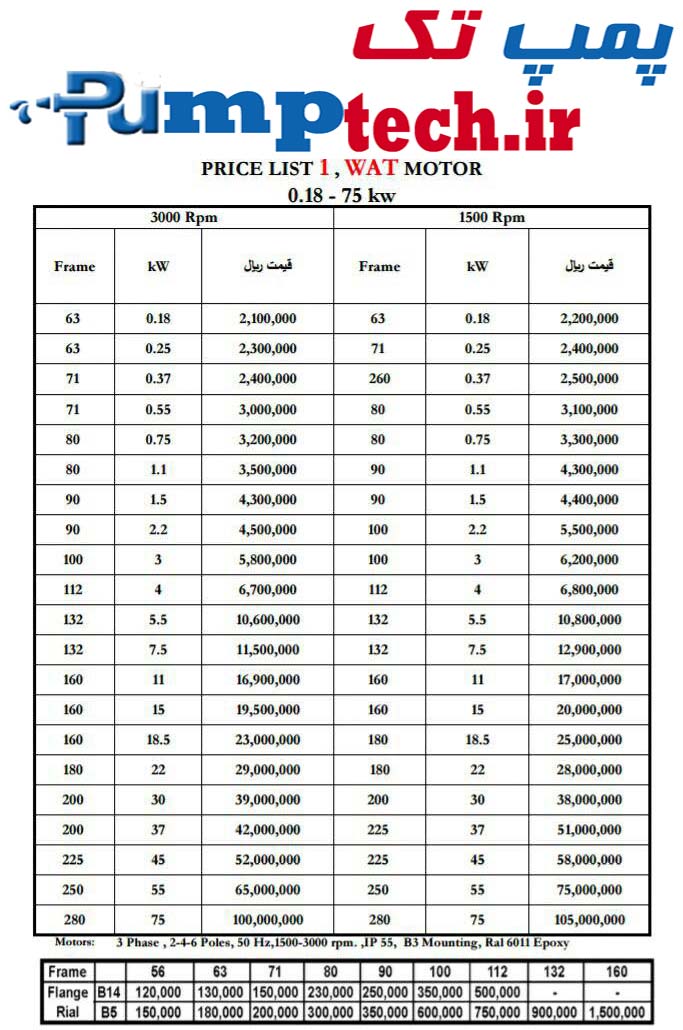 پمپ تک

Pumptech.ir

PRICE LIST 1 , WAT MOTOR
0.18 - 75 kw

| 3000 Rpm | | | 1500 Rpm | | |
|---|---|---|---|---|---|
| Frame | kW | قیمت ریال | Frame | kW | قیمت ریال |
| 63 | 0.18 | 2,100,000 | 63 | 0.18 | 2,200,000 |
| 63 | 0.25 | 2,300,000 | 71 | 0.25 | 2,400,000 |
| 71 | 0.37 | 2,400,000 | 260 | 0.37 | 2,500,000 |
| 71 | 0.55 | 3,000,000 | 80 | 0.55 | 3,100,000 |
| 80 | 0.75 | 3,200,000 | 80 | 0.75 | 3,300,000 |
| 80 | 1.1 | 3,500,000 | 90 | 1.1 | 4,300,000 |
| 90 | 1.5 | 4,300,000 | 90 | 1.5 | 4,400,000 |
| 90 | 2.2 | 4,500,000 | 100 | 2.2 | 5,500,000 |
| 100 | 3 | 5,800,000 | 100 | 3 | 6,200,000 |
| 112 | 4 | 6,700,000 | 112 | 4 | 6,800,000 |
| 132 | 5.5 | 10,600,000 | 132 | 5.5 | 10,800,000 |
| 132 | 7.5 | 11,500,000 | 132 | 7.5 | 12,900,000 |
| 160 | 11 | 16,900,000 | 160 | 11 | 17,000,000 |
| 160 | 15 | 19,500,000 | 160 | 15 | 20,000,000 |
| 160 | 18.5 | 23,000,000 | 180 | 18.5 | 25,000,000 |
| 180 | 22 | 29,000,000 | 180 | 22 | 28,000,000 |
| 200 | 30 | 39,000,000 | 200 | 30 | 38,000,000 |
| 200 | 37 | 42,000,000 | 225 | 37 | 51,000,000 |
| 225 | 45 | 52,000,000 | 225 | 45 | 58,000,000 |
| 250 | 55 | 65,000,000 | 250 | 55 | 75,000,000 |
| 280 | 75 | 100,000,000 | 280 | 75 | 105,000,000 |

Motors: 3 Phase , 2-4-6 Poles, 50 Hz,1500-3000 rpm. ,IP 55, B3 Mounting, Ral 6011 Epoxy

| Frame | | 56 | 63 | 71 | 80 | 90 | 100 | 112 | 132 | 160 |
|---|---|---|---|---|---|---|---|---|---|---|
| Flange | B14 | 120,000 | 130,000 | 150,000 | 230,000 | 250,000 | 350,000 | 500,000 | - | - |
| Rial | B5 | 150,000 | 180,000 | 200,000 | 300,000 | 350,000 | 600,000 | 750,000 | 900,000 | 1,500,000 |